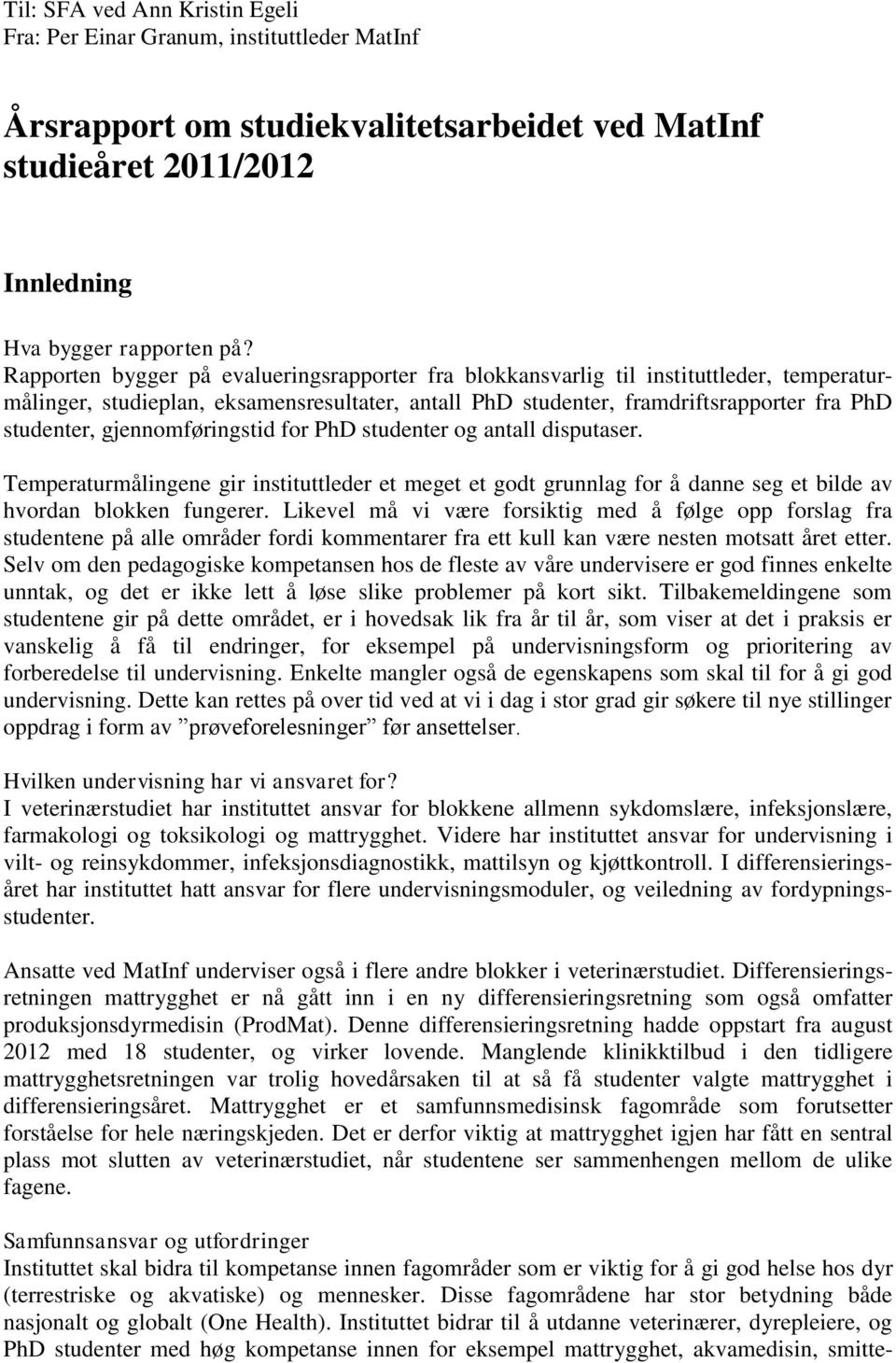 Til: SFA ved Ann Kristin Egeli
Fra: Per Einar Granum, instituttleder MatInf

Årsrapport om studiekvalitetsarbeidet ved MatInf studieåret 2011/2012

Innledning

Hva bygger rapporten på?
Rapporten bygger på evalueringsrapporter fra blokkansvarlig til instituttleder, temperaturmålinger, studieplan, eksamensresultater, antall PhD studenter, framdriftsrapporter fra PhD studenter, gjennomføringstid for PhD studenter og antall disputaser.

Temperaturmålingene gir instituttleder et meget et godt grunnlag for å danne seg et bilde av hvordan blokken fungerer. Likevel må vi være forsiktig med å følge opp forslag fra studentene på alle områder fordi kommentarer fra ett kull kan være nesten motsatt året etter. Selv om den pedagogiske kompetansen hos de fleste av våre undervisere er god finnes enkelte unntak, og det er ikke lett å løse slike problemer på kort sikt. Tilbakemeldingene som studentene gir på dette området, er i hovedsak lik fra år til år, som viser at det i praksis er vanskelig å få til endringer, for eksempel på undervisningsform og prioritering av forberedelse til undervisning. Enkelte mangler også de egenskapens som skal til for å gi god undervisning. Dette kan rettes på over tid ved at vi i dag i stor grad gir søkere til nye stillinger oppdrag i form av ”prøveforelesninger” før ansettelser.

Hvilken undervisning har vi ansvaret for?
I veterinærstudiet har instituttet ansvar for blokkene allmenn sykdomslære, infeksjonslære, farmakologi og toksikologi og mattrygghet. Videre har instituttet ansvar for undervisning i vilt- og reinsykdommer, infeksjonsdiagnostikk, mattilsyn og kjøttkontroll. I differensieringsåret har instituttet hatt ansvar for flere undervisningsmoduler, og veiledning av fordypningsstudenter.

Ansatte ved MatInf underviser også i flere andre blokker i veterinærstudiet. Differensieringsretningen mattrygghet er nå gått inn i en ny differensieringsretning som også omfatter produksjonsdyrmedisin (ProdMat). Denne differensieringsretning hadde oppstart fra august 2012 med 18 studenter, og virker lovende. Manglende klinikktilbud i den tidligere mattrygghetsretningen var trolig hovedårsaken til at så få studenter valgte mattrygghet i differensieringsåret. Mattrygghet er et samfunnsmedisinsk fagområde som forutsetter forståelse for hele næringskjeden. Det er derfor viktig at mattrygghet igjen har fått en sentral plass mot slutten av veterinærstudiet, når studentene ser sammenhengen mellom de ulike fagene.

Samfunnsansvar og utfordringer
Instituttet skal bidra til kompetanse innen fagområder som er viktig for å gi god helse hos dyr (terrestriske og akvatiske) og mennesker. Disse fagområdene har stor betydning både nasjonalt og globalt (One Health). Instituttet bidrar til å utdanne veterinærer, dyrepleiere, og PhD studenter med høg kompetanse innen for eksempel mattrygghet, akvamedisin, smitte-